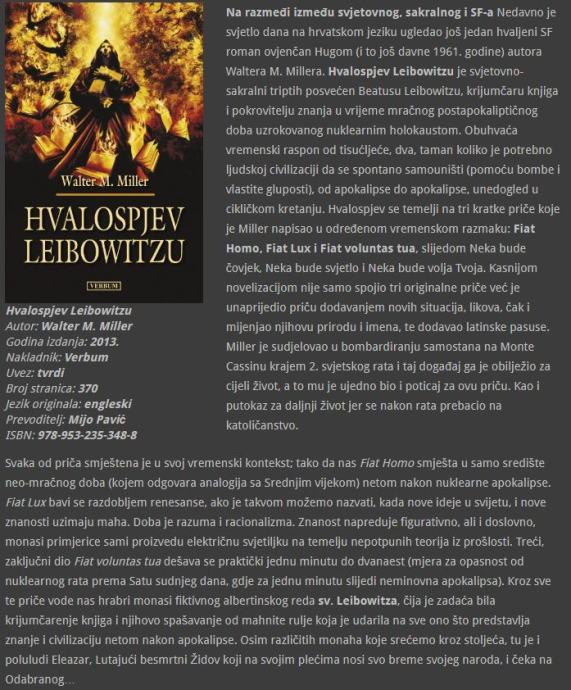 Walter M. Miller

HVALOSPJEV LEIBOWITZU

VERBUM

Hvalospjev Leibowitzu
Autor: Walter M. Miller
Godina izdanja: 2013.
Nakladnik: Verbum
Uvez: tvrdi
Broj stranica: 370
Jezik originala: engleski
Prevoditelj: Mijo Pavić
ISBN: 978-953-235-348-8

Na razmeđi između svjetovnog, sakralnog i SF-a Nedavno je svjetlo dana na hrvatskom jeziku ugledao još jedan hvaljeni SF roman ovjenčan Hugom (i to još davne 1961. godine) autora Waltera M. Millera. Hvalospjev Leibowitzu je svjetovno-sakralni triptih posvećen Beatusu Leibowitzu, krijumčaru knjiga i pokrovitelju znanja u vrijeme mračnog postapokaliptičnog doba uzrokovanog nuklearnim holokaustom. Obuhvaća vremenski raspon od tisućljeće, dva, taman koliko je potrebno ljudskoj civilizaciji da se spontano samouništi (pomoću bombe i vlastite gluposti), od apokalipse do apokalipse, unedogled u cikličkom kretanju. Hvalospjev se temelji na tri kratke priče koje je Miller napisao u određenom vremenskom razmaku: Fiat Homo, Fiat Lux i Fiat voluntas tua, slijedom Neka bude čovjek, Neka bude svjetlo i Neka bude volja Tvoja. Kasnijom novelizacijom nije samo spojio tri originalne priče već je unaprijedio priču dodavanjem novih situacija, likova, čak i mijenjao njihovu prirodu i imena, te dodavao latinske pasuse. Miller je sudjelovao u bombardiranju samostana na Monte Cassinu krajem 2. svjetskog rata i taj događaj ga je obilježio za cijeli život, a to mu je ujedno bio i poticaj za ovu priču. Kao i putokaz za daljnji život jer se nakon rata prebacio na katoličanstvo.

Svaka od priča smještena je u svoj vremenski kontekst; tako da nas Fiat Homo smješta u samo središte neo-mračnog doba (kojem odgovara analogija sa Srednjim vijekom) netom nakon nuklearne apokalipse. Fiat Lux bavi se razdobljem renesanse, ako je takvom možemo nazvati, kada nove ideje u svijetu, i nove znanosti uzimaju maha. Doba je razuma i racionalizma. Znanost napreduje figurativno, ali i doslovno, monasi primjerice sami proizvedu električnu svjetiljku na temelju nepotpunih teorija iz prošlosti. Treći, zaključni dio Fiat voluntas tua dešava se praktički jednu minutu do dvanaest (mjera za opasnost od nuklearnog rata prema Satu sudnjeg dana, gdje za jednu minutu slijedi neminovna apokalipsa). Kroz sve te priče vode nas hrabri monasi fiktivnog albertinskog reda sv. Leibowitza, čija je zadaća bila krijumčarenje knjiga i njihovo spašavanje od mahnite rulje koja je udarila na sve ono što predstavlja znanje i civilizaciju netom nakon apokalipse. Osim različitih monaha koje srećemo kroz stoljeća, tu je i poluludi Eleazar, Lutajući besmrtni Židov koji na svojim plećima nosi svo breme svojeg naroda, i čeka na Odabranog...